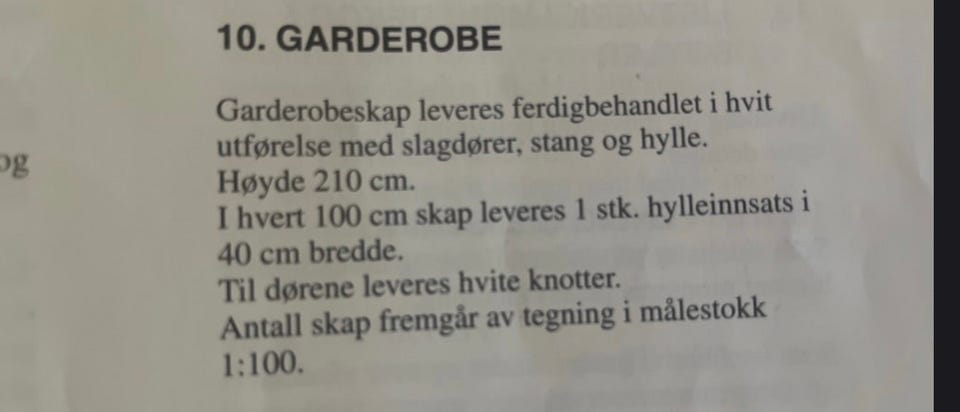 og

10. GARDEROBE

Garderobeskap leveres ferdigbehandlet i hvit utførelse med slagdører, stang og hylle.
Høyde 210 cm.
I hvert 100 cm skap leveres 1 stk. hylleinnsats i 40 cm bredde.
Til dørene leveres hvite knotter.
Antall skap fremgår av tegning i målestokk 1:100.